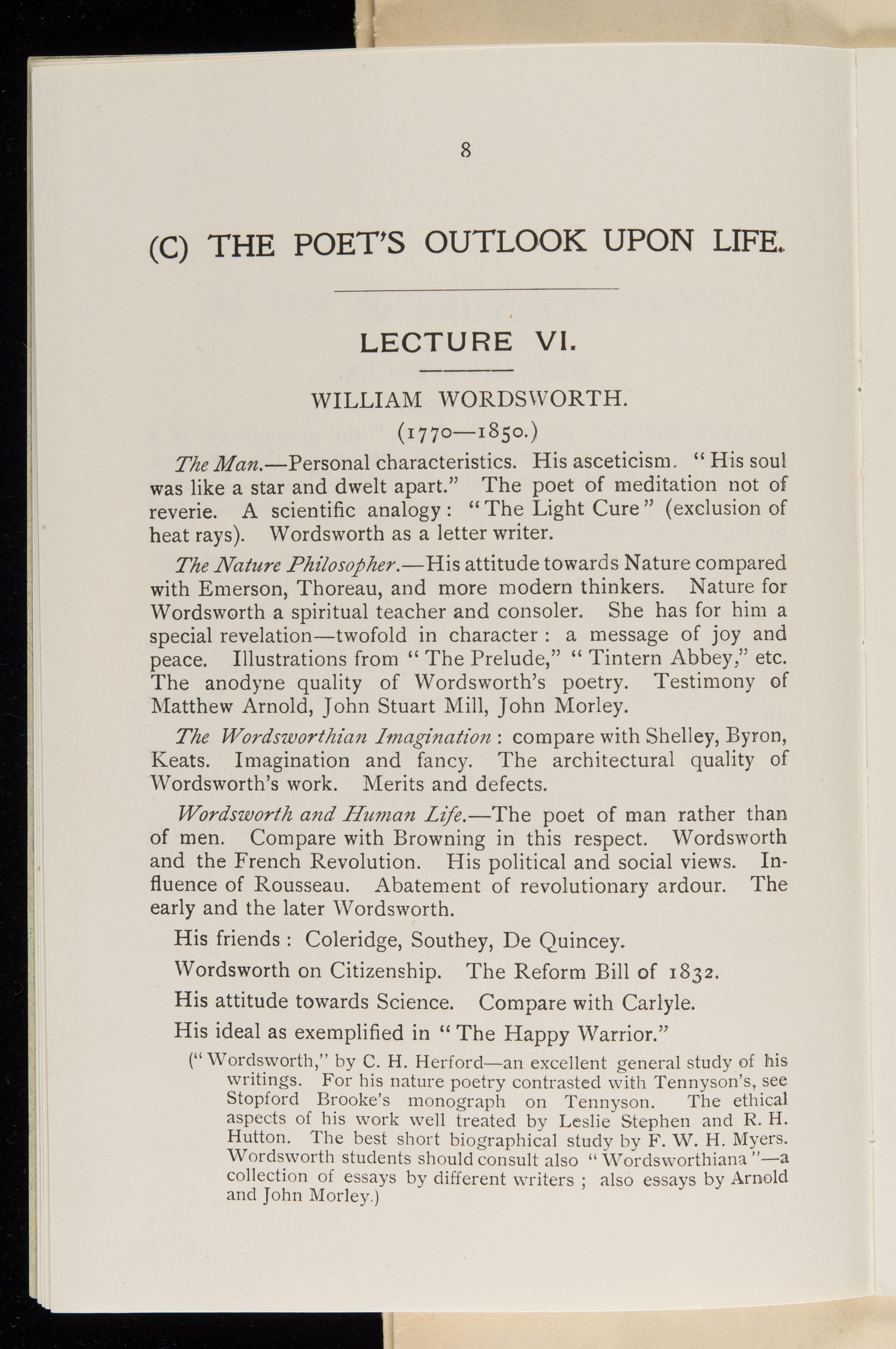 8

(C) THE POET'S OUTLOOK UPON LIFE.

LECTURE VI.

WILLIAM WORDSWORTH.
(1770—1850.)

The Man.—Personal characteristics. His asceticism. "His soul was like a star and dwelt apart." The poet of meditation not of reverie. A scientific analogy: "The Light Cure" (exclusion of heat rays). Wordsworth as a letter writer.

The Nature Philosopher.—His attitude towards Nature compared with Emerson, Thoreau, and more modern thinkers. Nature for Wordsworth a spiritual teacher and consoler. She has for him a special revelation—twofold in character: a message of joy and peace. Illustrations from "The Prelude," "Tintern Abbey," etc. The anodyne quality of Wordsworth's poetry. Testimony of Matthew Arnold, John Stuart Mill, John Morley.

The Wordsworthian Imagination: compare with Shelley, Byron, Keats. Imagination and fancy. The architectural quality of Wordsworth's work. Merits and defects.

Wordsworth and Human Life.—The poet of man rather than of men. Compare with Browning in this respect. Wordsworth and the French Revolution. His political and social views. Influence of Rousseau. Abatement of revolutionary ardour. The early and the later Wordsworth.

His friends: Coleridge, Southey, De Quincey.

Wordsworth on Citizenship. The Reform Bill of 1832.

His attitude towards Science. Compare with Carlyle.

His ideal as exemplified in "The Happy Warrior."

("Wordsworth," by C. H. Herford—an excellent general study of his writings. For his nature poetry contrasted with Tennyson's, see Stopford Brooke's monograph on Tennyson. The ethical aspects of his work well treated by Leslie Stephen and R. H. Hutton. The best short biographical study by F. W. H. Myers. Wordsworth students should consult also "Wordsworthiana"—a collection of essays by different writers; also essays by Arnold and John Morley.)